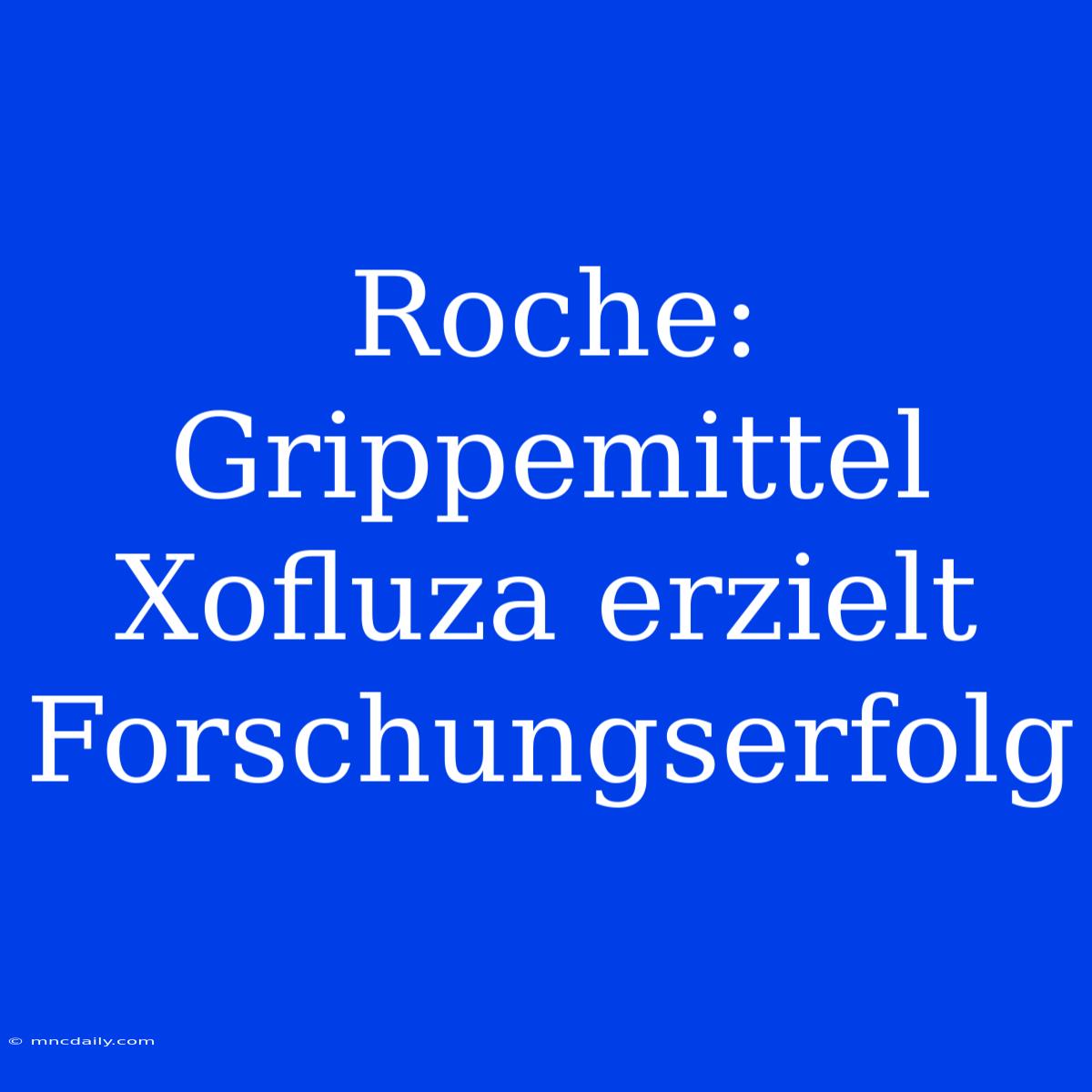 Roche: Grippemittel Xofluza erzielt Forschungserfolg

© mncdaily.com